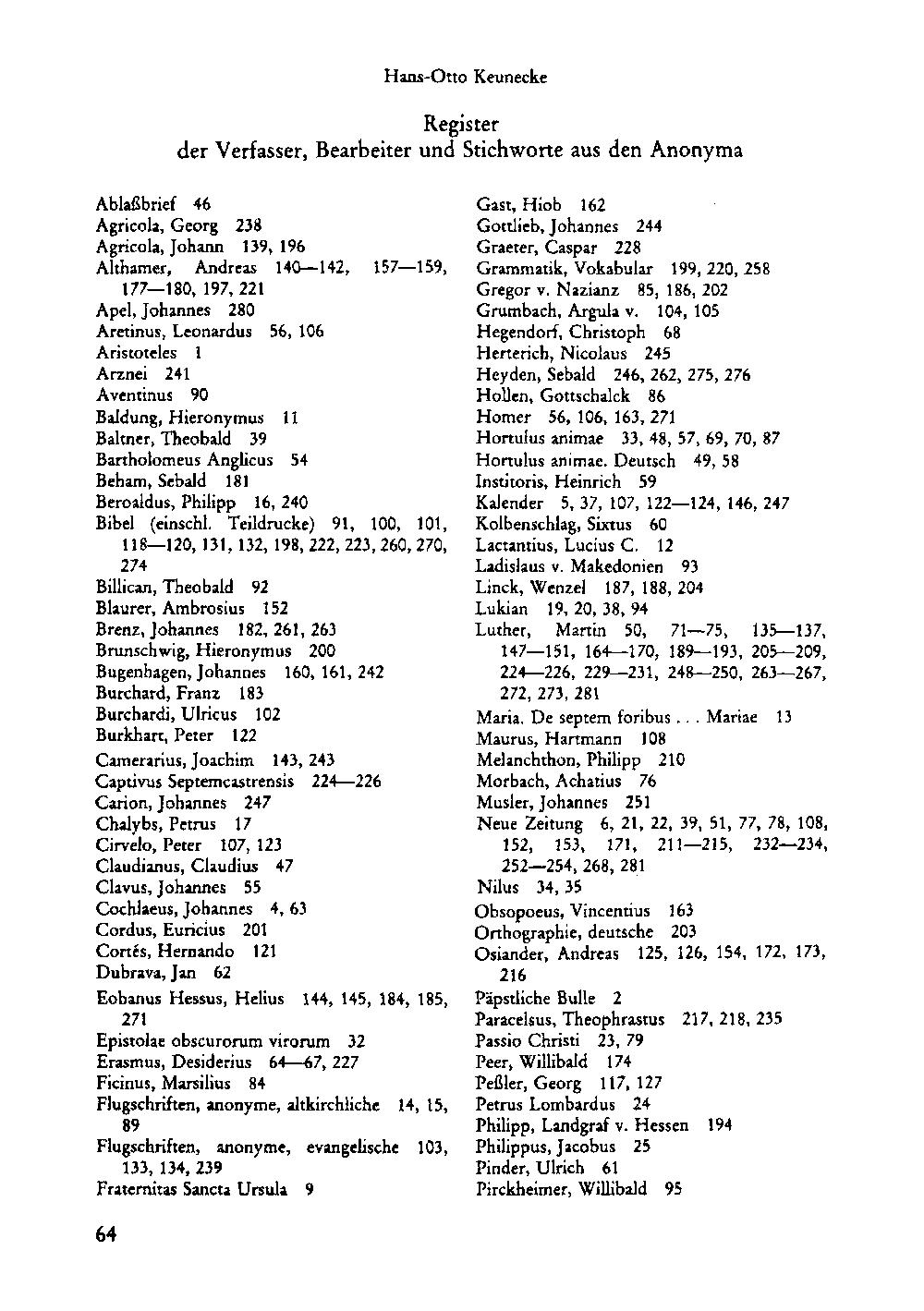 Hans-Otto Keunecke

Register
der Verfasser, Bearbeiter und Stichworte aus den Anonyma

Ablaßbrief 46
Agricola, Georg 238
Agricola, Johann 139, 196
Althamer, Andreas 140—142, 157—159, 177—180, 197, 221
Apel, Johannes 280
Aretinus, Leonardus 56, 106
Aristoteles 1
Arznei 241
Aventinus 90
Baldung, Hieronymus 11
Baltner, Theobald 39
Bartholomeus Anglicus 54
Beham, Sebald 181
Beroaldus, Philipp 16, 240
Bibel (einschl. Teildrucke) 91, 100, 101, 118—120, 131, 132, 198, 222, 223, 260, 270, 274
Billican, Theobald 92
Blaurer, Ambrosius 152
Brenz, Johannes 182, 261, 263
Brunschwig, Hieronymus 200
Bugenhagen, Johannes 160, 161, 242
Burchard, Franz 183
Burchardi, Ulricus 102
Burkhart, Peter 122
Camerarius, Joachim 143, 243
Captivus Septemcastrensis 224—226
Carion, Johannes 247
Chalybs, Petrus 17
Cirvelo, Peter 107, 123
Claudianus, Claudius 47
Clavus, Johannes 55
Cochlaeus, Johannes 4, 63
Cordus, Euricius 201
Cortés, Hernando 121
Dubrava, Jan 62
Eobanus Hessus, Helius 144, 145, 184, 185, 271
Epistolae obscurorum virorum 32
Erasmus, Desiderius 64—67, 227
Ficinus, Marsilius 84
Flugschriften, anonyme, altkirchliche 14, 15, 89
Flugschriften, anonyme, evangelische 103, 133, 134, 239
Fraternitas Sancta Ursula 9

Gast, Hiob 162
Gottlieb, Johannes 244
Graeter, Caspar 228
Grammatik, Vokabular 199, 220, 258
Gregor v. Nazianz 85, 186, 202
Grumbach, Argula v. 104, 105
Hegendorf, Christoph 68
Herterich, Nicolaus 245
Heyden, Sebald 246, 262, 275, 276
Hollen, Gottschalck 86
Homer 56, 106, 163, 271
Hortulus animae 33, 48, 57, 69, 70, 87
Hortulus animae. Deutsch 49, 58
Institoris, Heinrich 59
Kalender 5, 37, 107, 122—124, 146, 247
Kolbenschlag, Sixtus 60
Lactantius, Lucius C. 12
Ladislaus v. Makedonien 93
Linck, Wenzel 187, 188, 204
Lukian 19, 20, 38, 94
Luther, Martin 50, 71—75, 135—137, 147—151, 164—170, 189—193, 205—209, 224—226, 229—231, 248—250, 263—267, 272, 273, 281
Maria. De septem foribus . . . Mariae 13
Maurus, Hartmann 108
Melanchthon, Philipp 210
Morbach, Achatius 76
Musler, Johannes 251
Neue Zeitung 6, 21, 22, 39, 51, 77, 78, 108, 152, 153, 171, 211—215, 232—234, 252—254, 268, 281
Nilus 34, 35
Obsopoeus, Vincentius 163
Orthographie, deutsche 203
Osiander, Andreas 125, 126, 154, 172, 173, 216
Päpstliche Bulle 2
Paracelsus, Theophrastus 217, 218, 235
Passio Christi 23, 79
Peer, Willibald 174
Peßler, Georg 117, 127
Petrus Lombardus 24
Philipp, Landgraf v. Hessen 194
Philippus, Jacobus 25
Pinder, Ulrich 61
Pirckheimer, Willibald 95

64